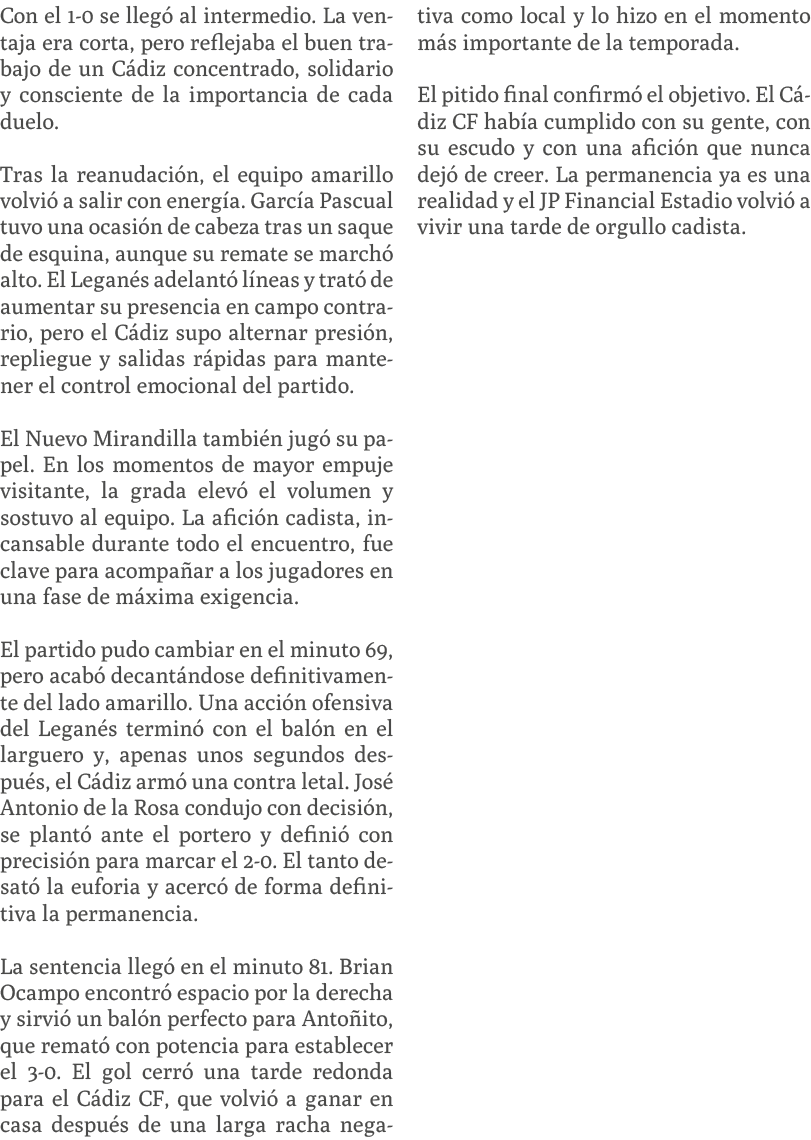 Con el 1-0 se llegó al intermedio. La ventaja era corta, pero reflejaba el buen trabajo de un Cádiz concentrado, solidario y consciente de la importancia de cada duelo.

Tras la reanudación, el equipo amarillo volvió a salir con energía. García Pascual tuvo una ocasión de cabeza tras un saque de esquina, aunque su remate se marchó alto. El Leganés adelantó líneas y trató de aumentar su presencia en campo contrario, pero el Cádiz supo alternar presión, repliegue y salidas rápidas para mantener el control emocional del partido.

El Nuevo Mirandilla también jugó su papel. En los momentos de mayor empuje visitante, la grada elevó el volumen y sostuvo al equipo. La afición cadista, incansable durante todo el encuentro, fue clave para acompañar a los jugadores en una fase de máxima exigencia.

El partido pudo cambiar en el minuto 69, pero acabó decantándose definitivamente del lado amarillo. Una acción ofensiva del Leganés terminó con el balón en el larguero y, apenas unos segundos después, el Cádiz armó una contra letal. José Antonio de la Rosa condujo con decisión, se plantó ante el portero y definió con precisión para marcar el 2-0. El tanto desató la euforia y acercó de forma definitiva la permanencia.

La sentencia llegó en el minuto 81. Brian Ocampo encontró espacio por la derecha y sirvió un balón perfecto para Antoñito, que remató con potencia para establecer el 3-0. El gol cerró una tarde redonda para el Cádiz CF, que volvió a ganar en casa después de una larga racha negativa como local y lo hizo en el momento más importante de la temporada.

El pitido final confirmó el objetivo. El Cádiz CF había cumplido con su gente, con su escudo y con una afición que nunca dejó de creer. La permanencia ya es una realidad y el JP Financial Estadio volvió a vivir una tarde de orgullo cadista.